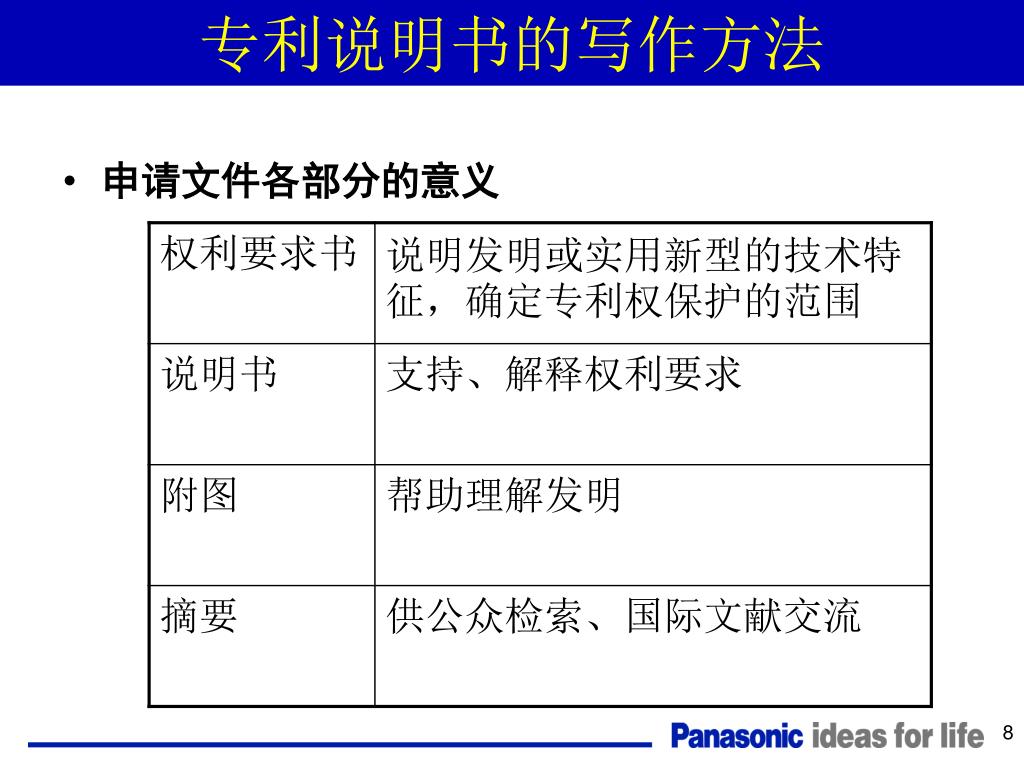 专利说明书的写作方法

• 申请文件各部分的意义

| 权利要求书 | 说明发明或实用新型的技术特征，确定专利权保护的范围 |
|---|---|
| 说明书 | 支持、解释权利要求 |
| 附图 | 帮助理解发明 |
| 摘要 | 供公众检索、国际文献交流 |

Panasonic ideas for life

8